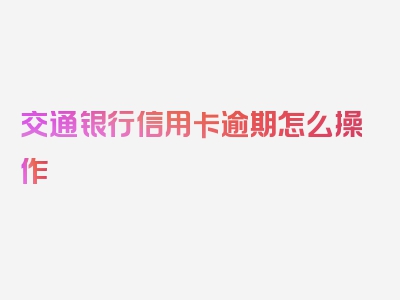 交通银行信用卡逾期怎么操作